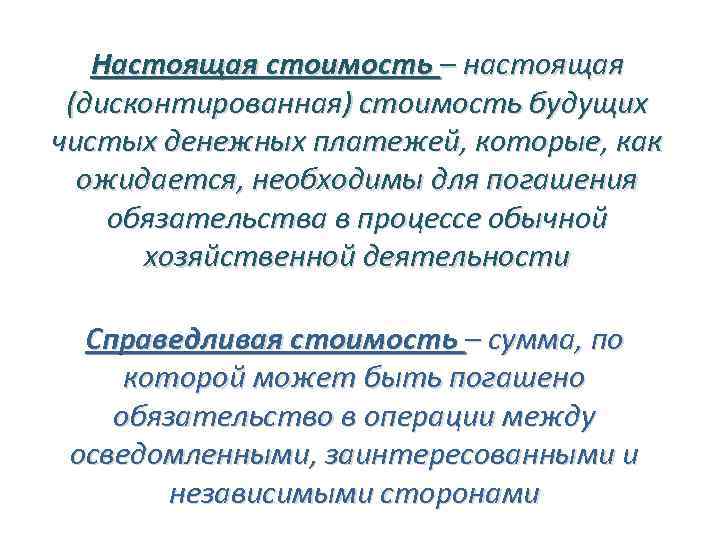 Настоящая стоимость – настоящая (дисконтированная) стоимость будущих чистых денежных платежей, которые, как ожидается, необходимы для погашения обязательства в процессе обычной хозяйственной деятельности

Справедливая стоимость – сумма, по которой может быть погашено обязательство в операции между осведомленными, заинтересованными и независимыми сторонами